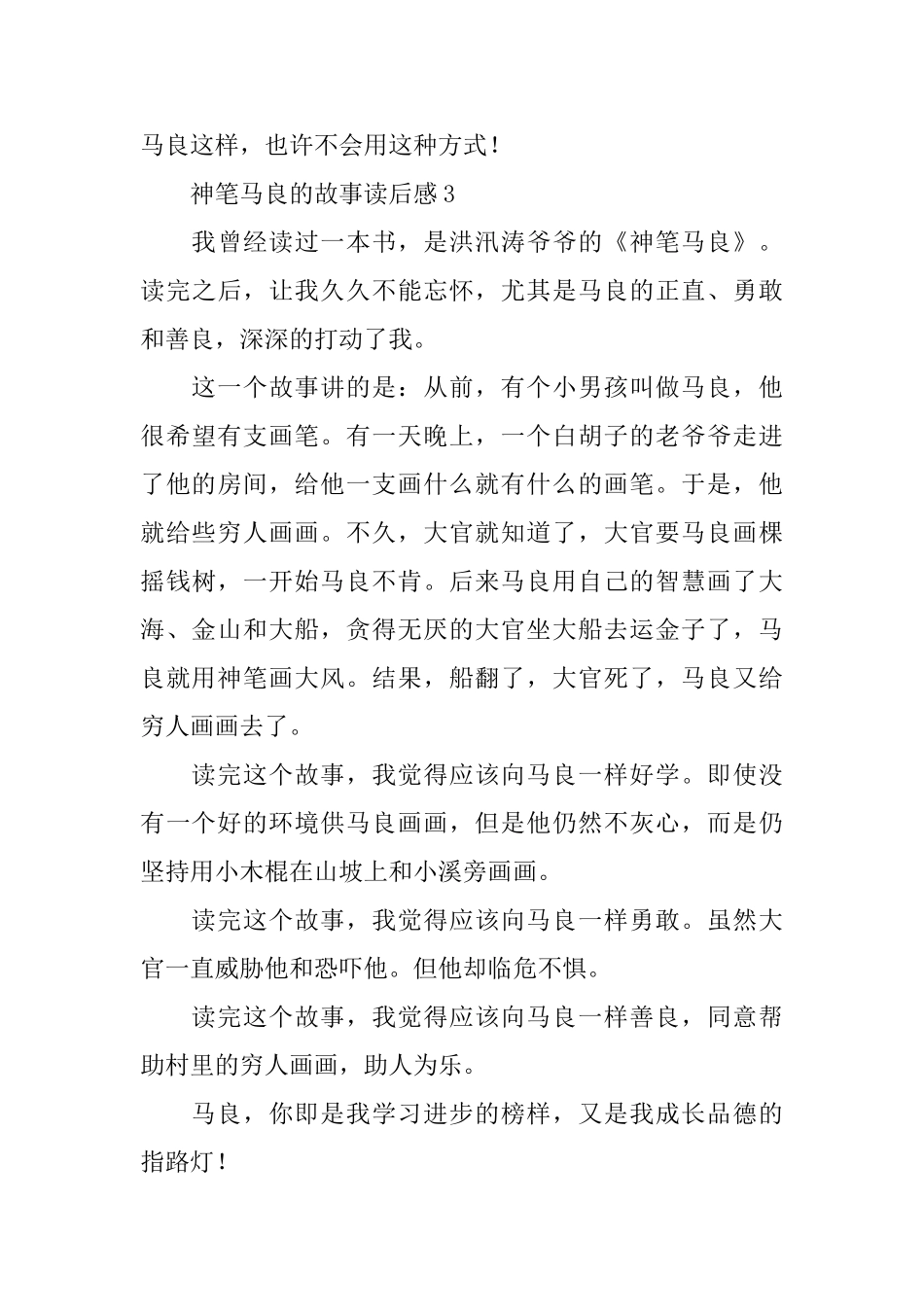 马良这样，也许不会用这种方式！

神笔马良的故事读后感3

我曾经读过一本书，是洪汛涛爷爷的《神笔马良》。读完之后，让我久久不能忘怀，尤其是马良的正直、勇敢和善良，深深的打动了我。

这一个故事讲的是：从前，有个小男孩叫做马良，他很希望有支画笔。有一天晚上，一个白胡子的老爷爷走进了他的房间，给他一支画什么就有什么的画笔。于是，他就给些穷人画画。不久，大官就知道了，大官要马良画棵摇钱树，一开始马良不肯。后来马良用自己的智慧画了大海、金山和大船，贪得无厌的大官坐大船去运金子了，马良就用神笔画大风。结果，船翻了，大官死了，马良又给穷人画画去了。

读完这个故事，我觉得应该向马良一样好学。即使没有一个好的环境供马良画画，但是他仍然不灰心，而是仍坚持用小木棍在山坡上和小溪旁画画。

读完这个故事，我觉得应该向马良一样勇敢。虽然大官一直威胁他和恐吓他。但他却临危不惧。

读完这个故事，我觉得应该向马良一样善良，同意帮助村里的穷人画画，助人为乐。

马良，你即是我学习进步的榜样，又是我成长品德的指路灯！